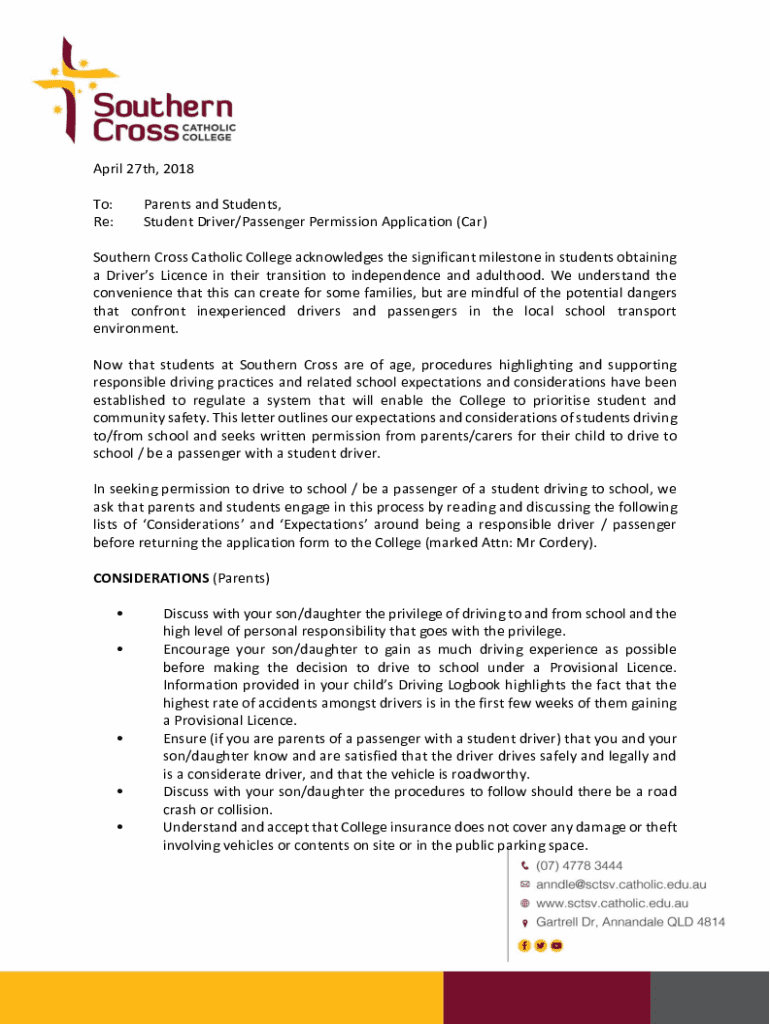 Southern Cross CATHOLIC COLLEGE

April 27th, 2018

To: Parents and Students,
Re: Student Driver/Passenger Permission Application (Car)

Southern Cross Catholic College acknowledges the significant milestone in students obtaining a Driver's Licence in their transition to independence and adulthood. We understand the convenience that this can create for some families, but are mindful of the potential dangers that confront inexperienced drivers and passengers in the local school transport environment.

Now that students at Southern Cross are of age, procedures highlighting and supporting responsible driving practices and related school expectations and considerations have been established to regulate a system that will enable the College to prioritise student and community safety. This letter outlines our expectations and considerations of students driving to/from school and seeks written permission from parents/carers for their child to drive to school / be a passenger with a student driver.

In seeking permission to drive to school / be a passenger of a student driving to school, we ask that parents and students engage in this process by reading and discussing the following lists of 'Considerations' and 'Expectations' around being a responsible driver / passenger before returning the application form to the College (marked Attn: Mr Cordery).

CONSIDERATIONS (Parents)

• Discuss with your son/daughter the privilege of driving to and from school and the high level of personal responsibility that goes with the privilege.
• Encourage your son/daughter to gain as much driving experience as possible before making the decision to drive to school under a Provisional Licence. Information provided in your child's Driving Logbook highlights the fact that the highest rate of accidents amongst drivers is in the first few weeks of them gaining a Provisional Licence.
• Ensure (if you are parents of a passenger with a student driver) that you and your son/daughter know and are satisfied that the driver drives safely and legally and is a considerate driver, and that the vehicle is roadworthy.
• Discuss with your son/daughter the procedures to follow should there be a road crash or collision.
• Understand and accept that College insurance does not cover any damage or theft involving vehicles or contents on site or in the public parking space.

(07) 4778 3444
anndle@sctsv.catholic.edu.au
www.sctsv.catholic.edu.au
Gartrell Dr, Annandale QLD 4814